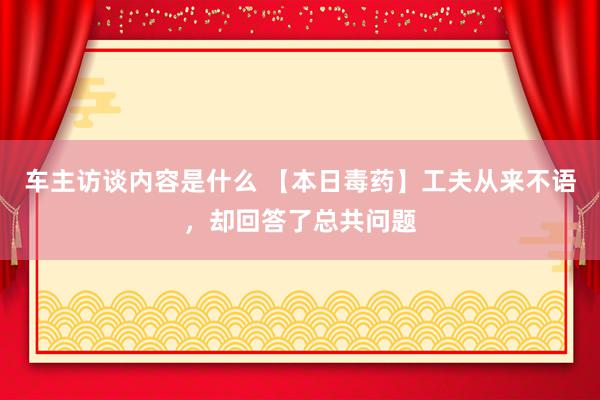 车主访谈内容是什么 【本日毒药】工夫从来不语，却回答了总共问题